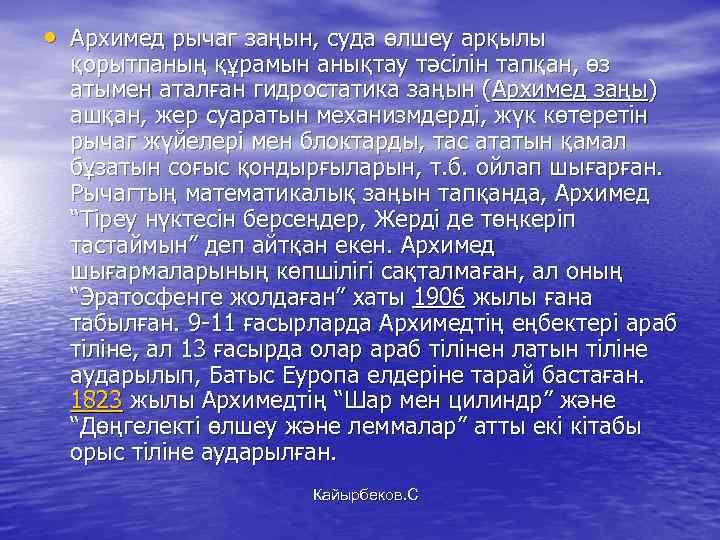 • Архимед рычаг заңын, суда өлшеу арқылы қорытпаның құрамын анықтау тәсілін тапқан, өз атымен аталған гидростатика заңын (Архимед заңы) ашқан, жер суаратын механизмдерді, жүк көтеретін рычаг жүйелері мен блоктарды, тас ататын қамал бұзатын соғыс қондырғыларын, т.б. ойлап шығарған. Рычагтың математикалық заңын тапқанда, Архимед “Тіреу нүктесін берсеңдер, Жерді де төңкеріп тастаймын” деп айтқан екен. Архимед шығармаларының көпшілігі сақталмаған, ал оның “Эратосфенге жолдаған” хаты 1906 жылы ғана табылған. 9-11 ғасырларда Архимедтің еңбектері араб тіліне, ал 13 ғасырда олар араб тілінен латын тіліне аударылып, Батыс Еуропа елдеріне тарай бастаған. 1823 жылы Архимедтің “Шар мен цилиндр” және “Дөңгелекті өлшеу және леммалар” атты екі кітабы орыс тіліне аударылған.

Кайырбеков.С